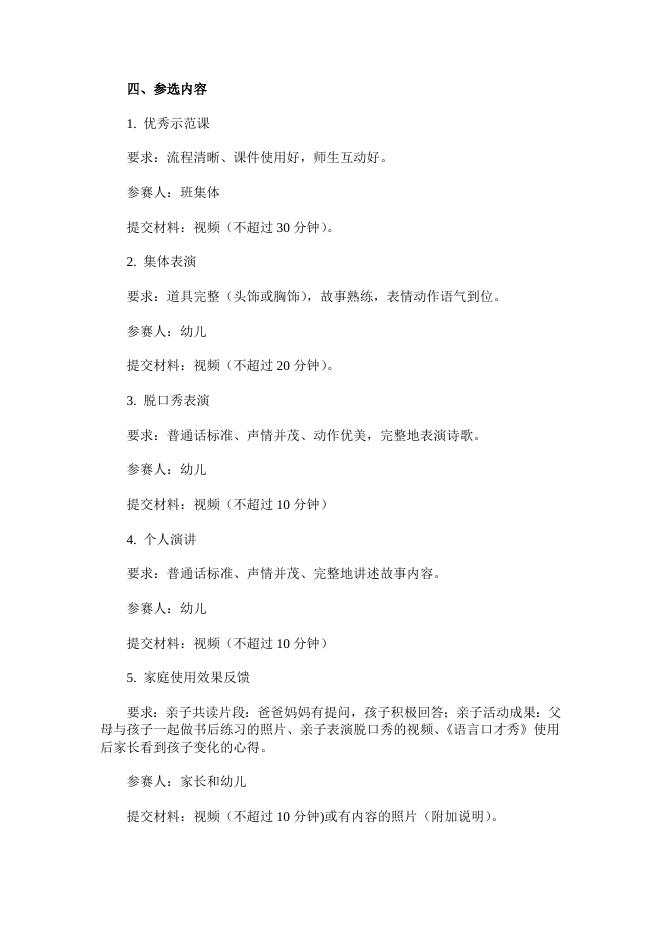 四、参选内容

1. 优秀示范课

要求：流程清晰、课件使用好，师生互动好。

参赛人：班集体

提交材料：视频（不超过 30 分钟）。

2. 集体表演

要求：道具完整（头饰或胸饰），故事熟练，表情动作语气到位。

参赛人：幼儿

提交材料：视频（不超过 20 分钟）。

3. 脱口秀表演

要求：普通话标准、声情并茂、动作优美，完整地表演诗歌。

参赛人：幼儿

提交材料：视频（不超过 10 分钟）

4. 个人演讲

要求：普通话标准、声情并茂、完整地讲述故事内容。

参赛人：幼儿

提交材料：视频（不超过 10 分钟）

5. 家庭使用效果反馈

要求：亲子共读片段：爸爸妈妈有提问，孩子积极回答；亲子活动成果：父母与孩子一起做书后练习的照片、亲子表演脱口秀的视频、《语言口才秀》使用后家长看到孩子变化的心得。

参赛人：家长和幼儿

提交材料：视频（不超过 10 分钟)或有内容的照片（附加说明）。